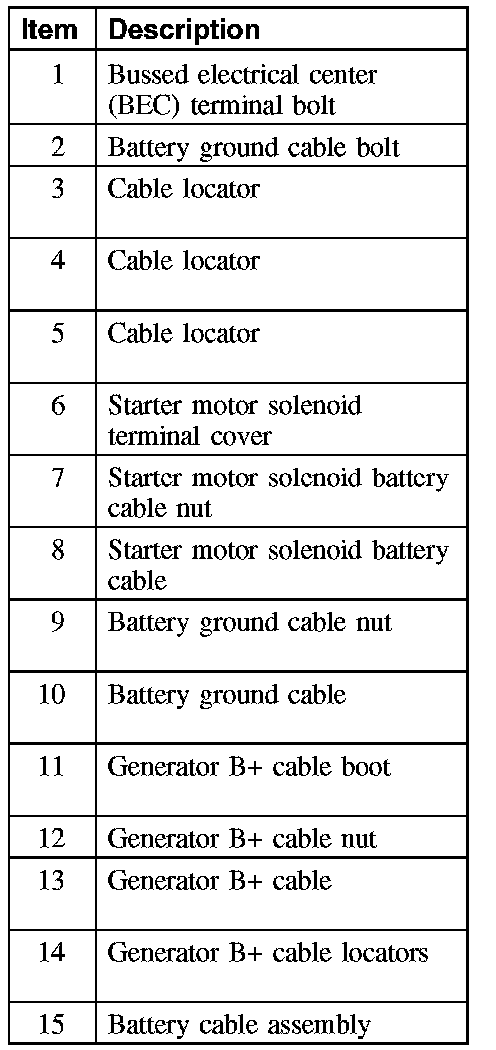 | Item | Description |
|---|---|
| 1 | Bussed electrical center (BEC) terminal bolt |
| 2 | Battery ground cable bolt |
| 3 | Cable locator |
| 4 | Cable locator |
| 5 | Cable locator |
| 6 | Starter motor solenoid terminal cover |
| 7 | Starter motor solenoid battery cable nut |
| 8 | Starter motor solenoid battery cable |
| 9 | Battery ground cable nut |
| 10 | Battery ground cable |
| 11 | Generator B+ cable boot |
| 12 | Generator B+ cable nut |
| 13 | Generator B+ cable |
| 14 | Generator B+ cable locators |
| 15 | Battery cable assembly |